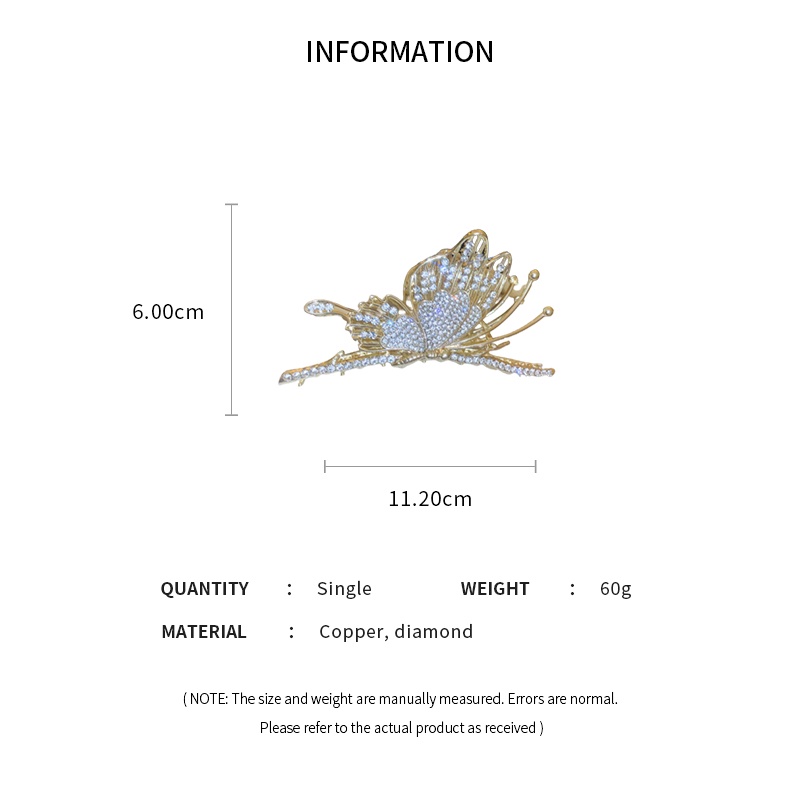 INFORMATION

6.00cm

11.20cm

QUANTITY : Single WEIGHT : 60g

MATERIAL : Copper, diamond

( NOTE: The size and weight are manually measured. Errors are normal. Please refer to the actual product as received )